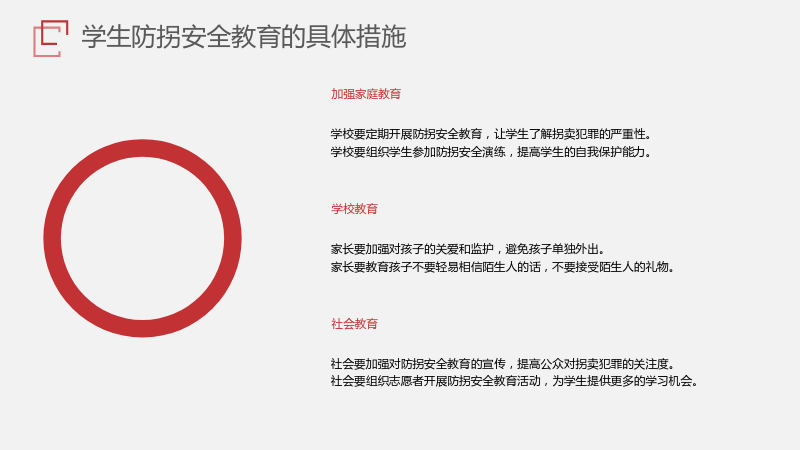 学生防拐安全教育的具体措施

加强家庭教育

学校要定期开展防拐安全教育，让学生了解拐卖犯罪的严重性。
学校要组织学生参加防拐安全演练，提高学生的自我保护能力。

学校教育

家长要加强对孩子的关爱和监护，避免孩子单独外出。
家长要教育孩子不要轻易相信陌生人的话，不要接受陌生人的礼物。

社会教育

社会要加强对防拐安全教育的宣传，提高公众对拐卖犯罪的关注度。
社会要组织志愿者开展防拐安全教育活动，为学生提供更多的学习机会。